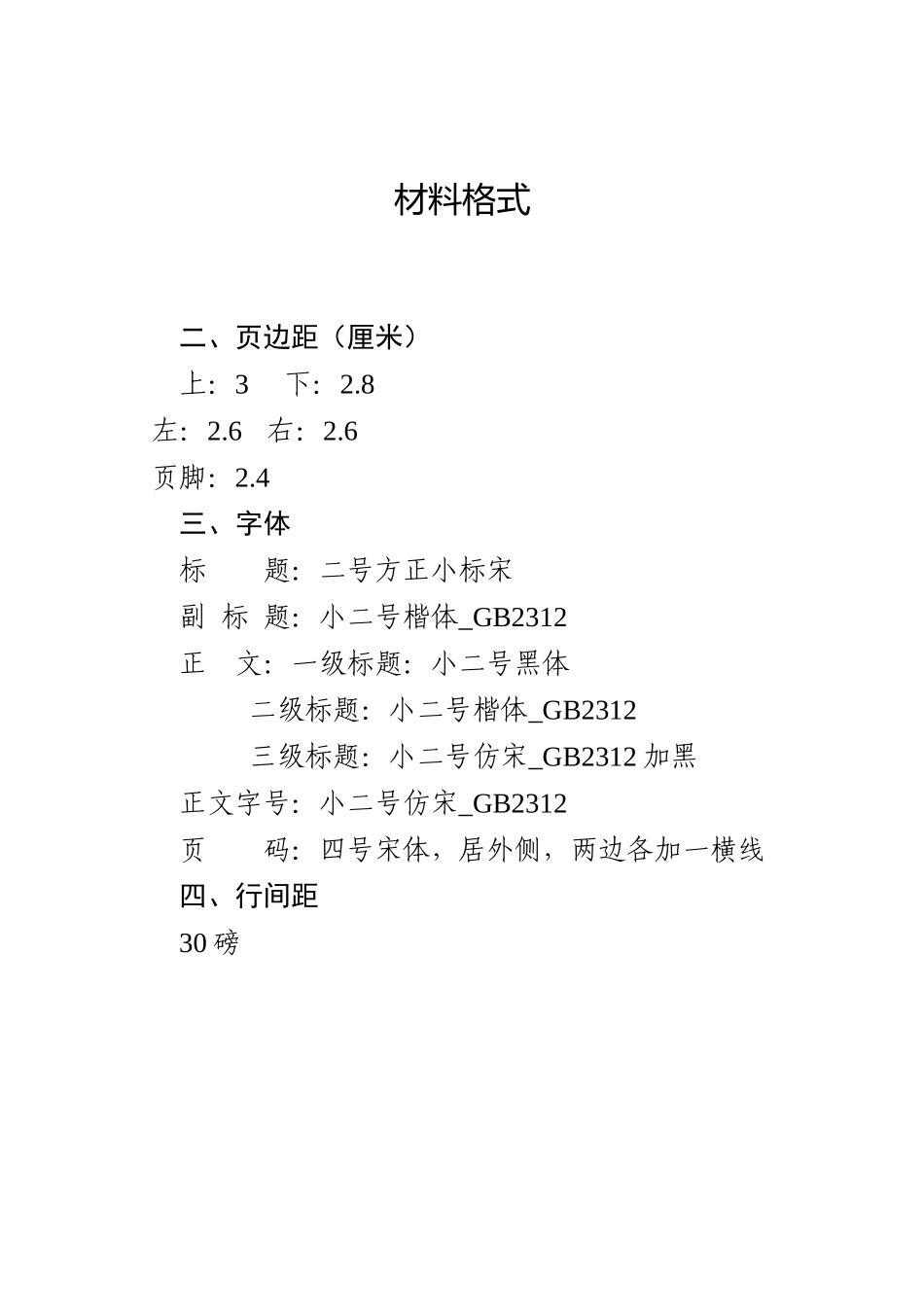 材料格式

二、页边距（厘米）

上：3 下：2.8

左：2.6 右：2.6

页脚：2.4

三、字体

标 题：二号方正小标宋

副 标 题：小二号楷体_GB2312

正 文：一级标题：小二号黑体

二级标题：小二号楷体_GB2312

三级标题：小二号仿宋_GB2312加黑

正文字号：小二号仿宋_GB2312

页 码：四号宋体，居外侧，两边各加一横线

四、行间距

30磅